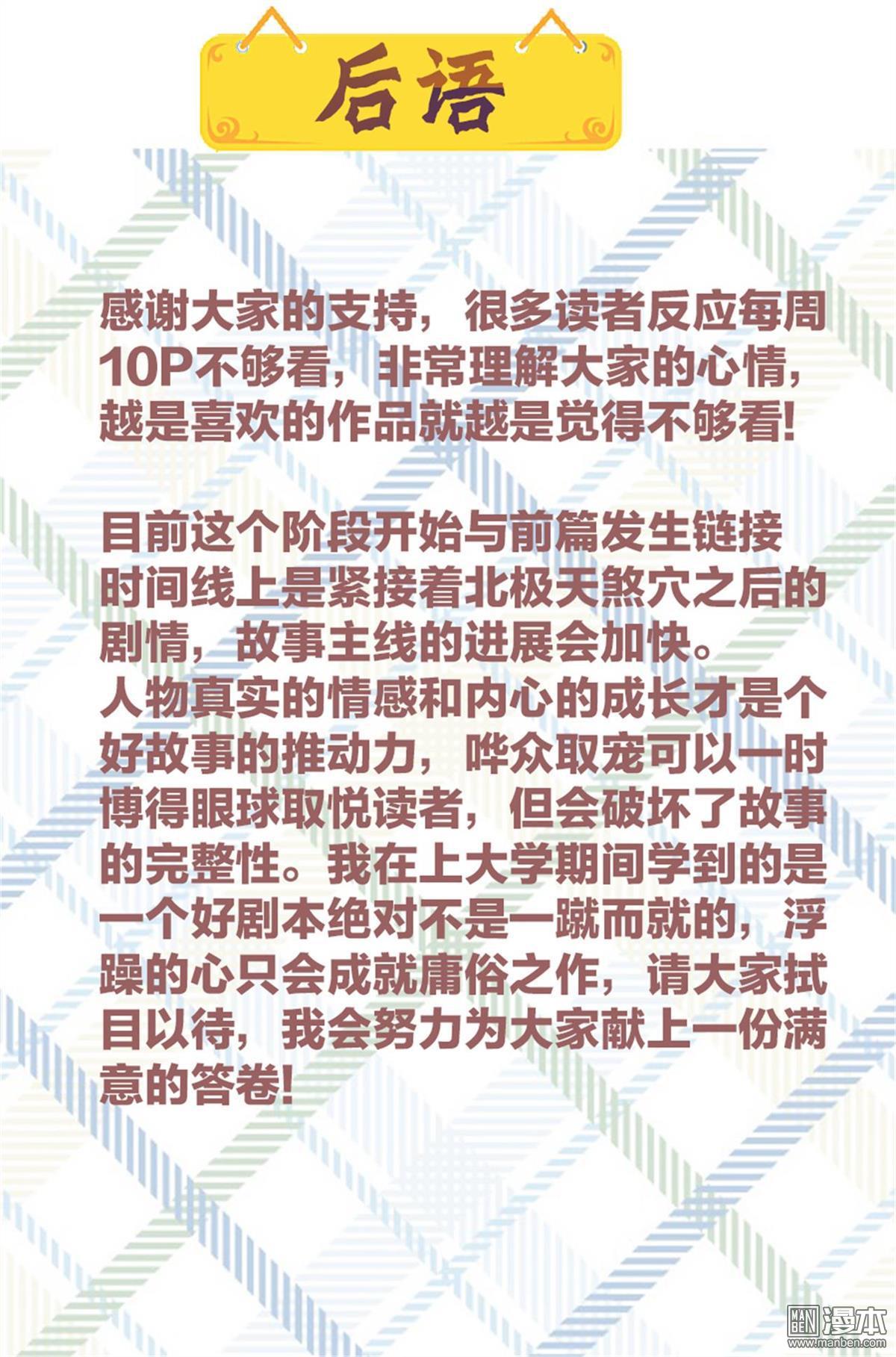 后语

感谢大家的支持，很多读者反应每周10P不够看，非常理解大家的心情，越是喜欢的作品就越是觉得不够看!

目前这个阶段开始与前篇发生链接时间线上是紧接着北极天煞穴之后的剧情，故事主线的进展会加快。
人物真实的情感和内心的成长才是个好故事的推动力，哗众取宠可以一时博得眼球取悦读者，但会破坏了故事的完整性。我在上大学期间学到的是一个好剧本绝对不是一蹴而就的，浮躁的心只会成就庸俗之作，请大家拭目以待，我会努力为大家献上一份满意的答卷!

MAN BEN 漫本
www.manben.com